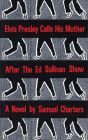 Elvis Presley Calls His Mother

After The Ed Sullivan Show

A Novel by Samuel Charters